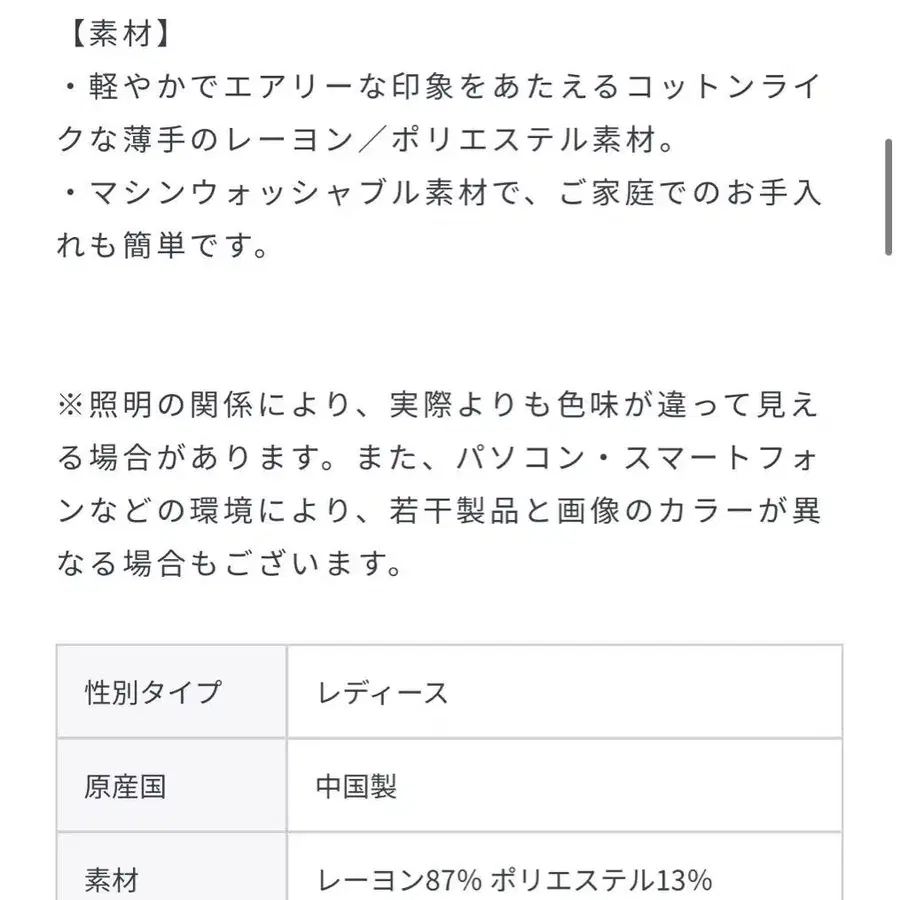 【素材】
・軽やかでエアリーな印象をあたえるコットンライクな薄手のレーヨン／ポリエステル素材。
・マシンウォッシャブル素材で、ご家庭でのお手入れも簡単です。

※照明の関係により、実際よりも色味が違って見える場合があります。また、パソコン・スマートフォンなどの環境により、若干製品と画像のカラーが異なる場合もございます。

| 性別タイプ | レディース |
|---|---|
| 原産国 | 中国製 |
| 素材 | レーヨン87% ポリエステル13% |